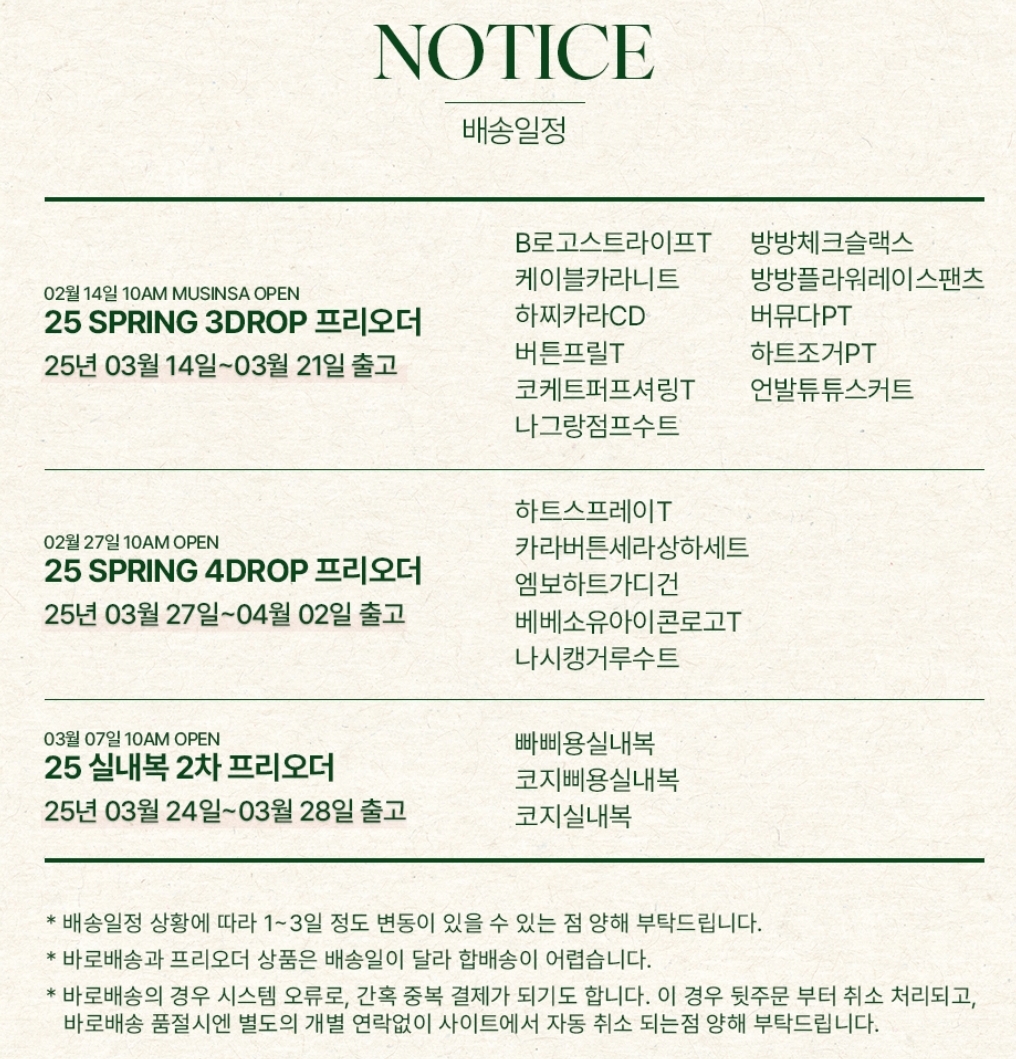 NOTICE

배송일정

02월 14일 10AM MUSINSA OPEN
25 SPRING 3DROP 프리오더
25년 03월 14일~03월 21일 출고

B로고스트라이프T
케이블카라니트
하찌카라CD
버튼프릴T
코케트퍼프셔링T
나그랑점프수트

방방체크슬랙스
방방플라워레이스팬츠
버뮤다PT
하트조거PT
언발튜튜스커트

02월 27일 10AM OPEN
25 SPRING 4DROP 프리오더
25년 03월 27일~04월 02일 출고

하트스프레이T
카라버튼세라상하세트
엠보하트가디건
베베소유아이콘로고T
나시캥거루수트

03월 07일 10AM OPEN
25 실내복 2차 프리오더
25년 03월 24일~03월 28일 출고

빠삐용실내복
코지삐용실내복
코지실내복

* 배송일정 상황에 따라 1~3일 정도 변동이 있을 수 있는 점 양해 부탁드립니다.

* 바로배송과 프리오더 상품은 배송일이 달라 합배송이 어렵습니다.

* 바로배송의 경우 시스템 오류로, 간혹 중복 결제가 되기도 합니다. 이 경우 뒷주문 부터 취소 처리되고, 바로배송 품절시엔 별도의 개별 연락없이 사이트에서 자동 취소 되는점 양해 부탁드립니다.